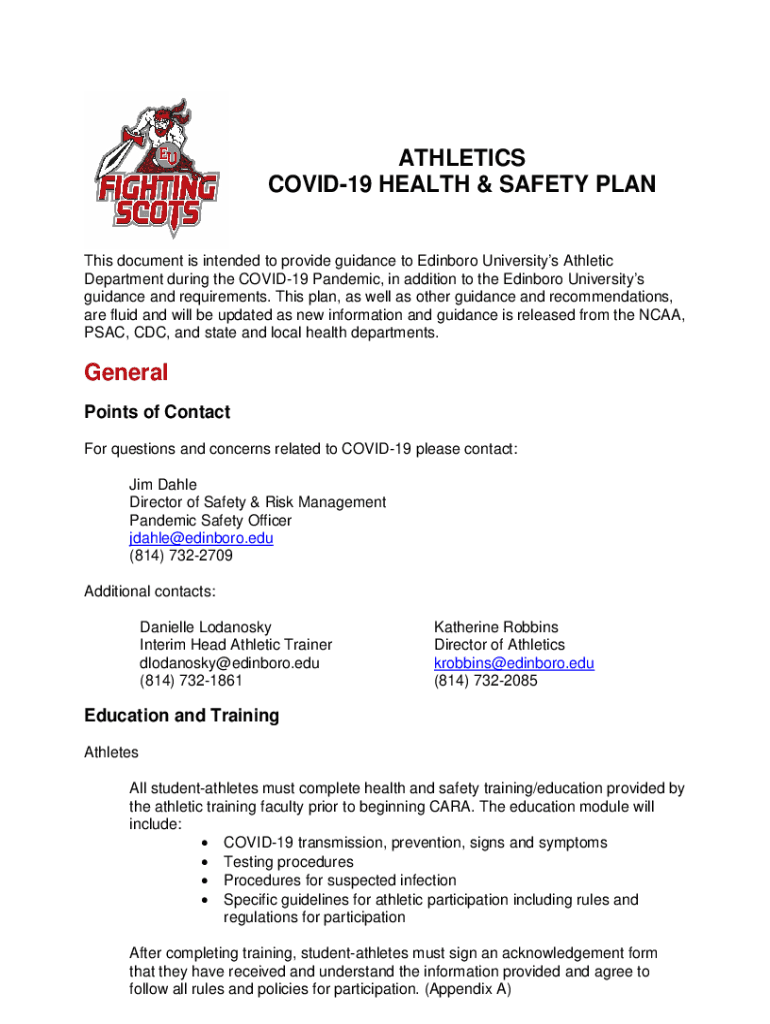 EU
FIGHTING SCOTS

ATHLETICS
COVID-19 HEALTH & SAFETY PLAN

This document is intended to provide guidance to Edinboro University's Athletic Department during the COVID-19 Pandemic, in addition to the Edinboro University's guidance and requirements. This plan, as well as other guidance and recommendations, are fluid and will be updated as new information and guidance is released from the NCAA, PSAC, CDC, and state and local health departments.

General

Points of Contact

For questions and concerns related to COVID-19 please contact:

Jim Dahle
Director of Safety & Risk Management
Pandemic Safety Officer
jdahle@edinboro.edu
(814) 732-2709

Additional contacts:

Danielle Lodanosky
Interim Head Athletic Trainer
dlodanosky@edinboro.edu
(814) 732-1861

Katherine Robbins
Director of Athletics
krobbins@edinboro.edu
(814) 732-2085

Education and Training

Athletes

All student-athletes must complete health and safety training/education provided by the athletic training faculty prior to beginning CARA. The education module will include:
• COVID-19 transmission, prevention, signs and symptoms
• Testing procedures
• Procedures for suspected infection
• Specific guidelines for athletic participation including rules and regulations for participation

After completing training, student-athletes must sign an acknowledgement form that they have received and understand the information provided and agree to follow all rules and policies for participation. (Appendix A)